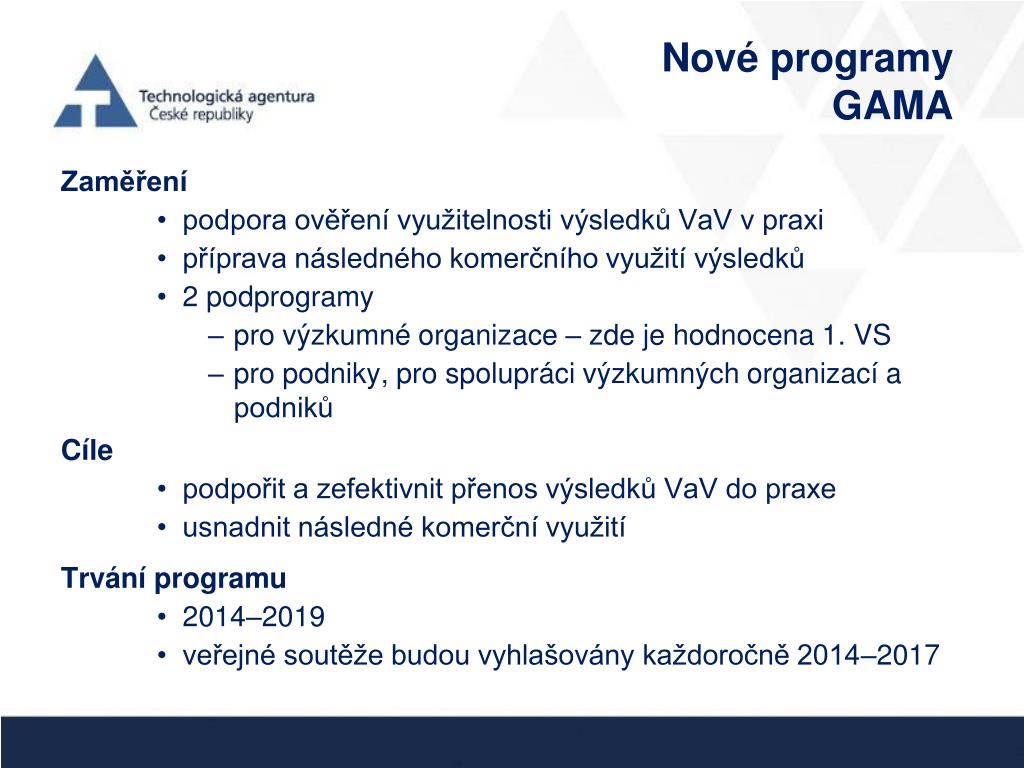 Technologická agentura České republiky

Nové programy GAMA

Zaměření
• podpora ověření využitelnosti výsledků VaV v praxi
• příprava následného komerčního využití výsledků
• 2 podprogramy
– pro výzkumné organizace – zde je hodnocena 1. VS
– pro podniky, pro spolupráci výzkumných organizací a podniků

Cíle
• podpořit a zefektivnit přenos výsledků VaV do praxe
• usnadnit následné komerční využití

Trvání programu
• 2014–2019
• veřejné soutěže budou vyhlašovány každoročně 2014–2017